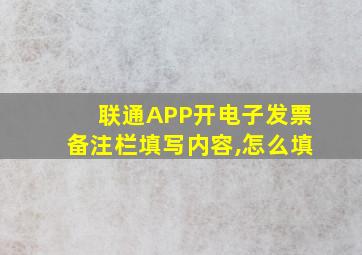 联通APP开电子发票
备注栏填写内容,怎么填